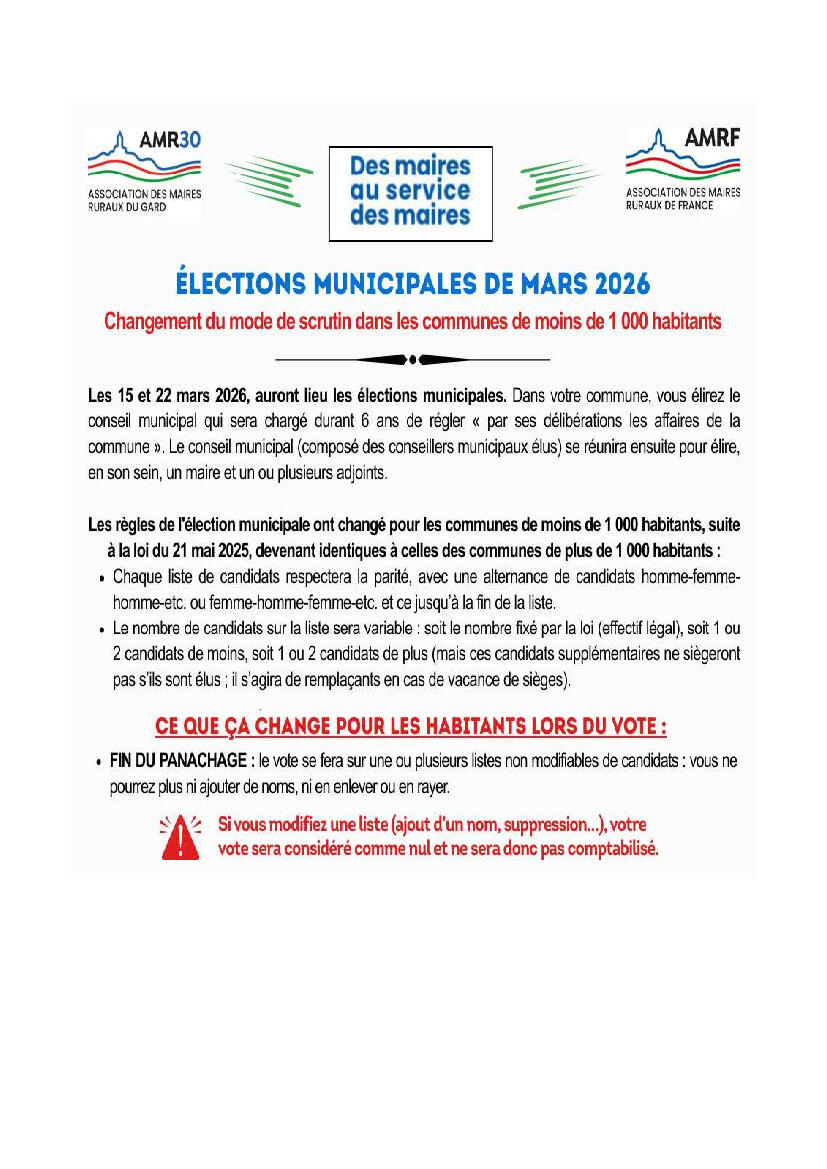 AMR30
ASSOCIATION DES MAIRES RURAUX DU GARD

Des maires au service des maires

AMRF
ASSOCIATION DES MAIRES RURAUX DE FRANCE

ÉLECTIONS MUNICIPALES DE MARS 2026

Changement du mode de scrutin dans les communes de moins de 1 000 habitants

Les 15 et 22 mars 2026, auront lieu les élections municipales. Dans votre commune, vous élirez le conseil municipal qui sera chargé durant 6 ans de régler « par ses délibérations les affaires de la commune ». Le conseil municipal (composé des conseillers municipaux élus) se réunira ensuite pour élire, en son sein, un maire et un ou plusieurs adjoints.

Les règles de l'élection municipale ont changé pour les communes de moins de 1 000 habitants, suite à la loi du 21 mai 2025, devenant identiques à celles des communes de plus de 1 000 habitants :
• Chaque liste de candidats respectera la parité, avec une alternance de candidats homme-femme-homme-etc. ou femme-homme-femme-etc. et ce jusqu'à la fin de la liste.
• Le nombre de candidats sur la liste sera variable : soit le nombre fixé par la loi (effectif légal), soit 1 ou 2 candidats de moins, soit 1 ou 2 candidats de plus (mais ces candidats supplémentaires ne siègeront pas s'ils sont élus ; il s'agira de remplaçants en cas de vacance de sièges).

CE QUE ÇA CHANGE POUR LES HABITANTS LORS DU VOTE :

• FIN DU PANACHAGE : le vote se fera sur une ou plusieurs listes non modifiables de candidats : vous ne pourrez plus ni ajouter de noms, ni en enlever ou en rayer.

Si vous modifiez une liste (ajout d'un nom, suppression...), votre vote sera considéré comme nul et ne sera donc pas comptabilisé.